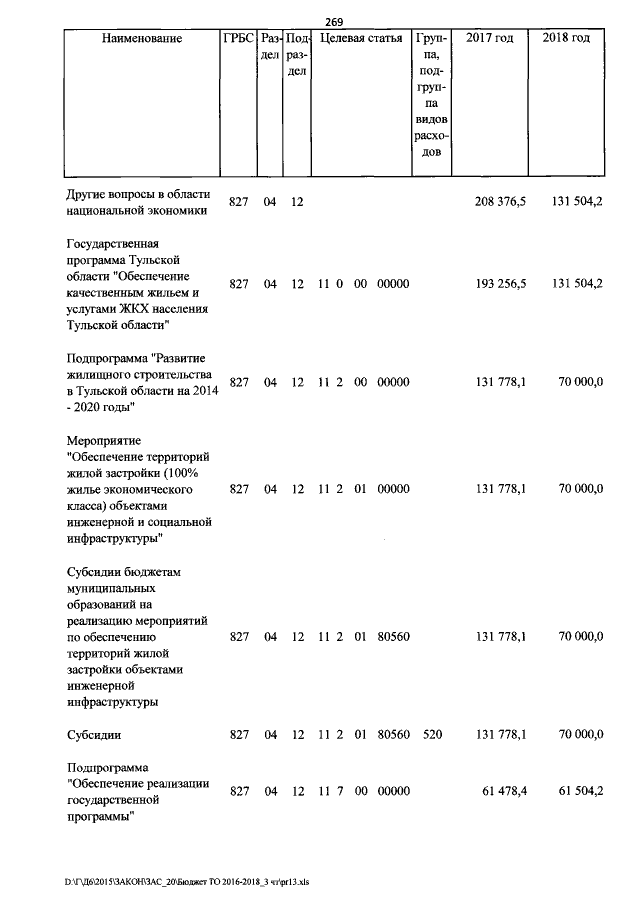 269

| Наименование | ГРБС | Раздел | Подраздел | Целевая статья | Группа, подгруппа видов расходов | 2017 год | 2018 год |
|---|---|---|---|---|---|---|---|
| Другие вопросы в области национальной экономики | 827 | 04 | 12 | | | 208 376,5 | 131 504,2 |
| Государственная программа Тульской области "Обеспечение качественным жильем и услугами ЖКХ населения Тульской области" | 827 | 04 | 12 | 11 0 00 00000 | | 193 256,5 | 131 504,2 |
| Подпрограмма "Развитие жилищного строительства в Тульской области на 2014 - 2020 годы" | 827 | 04 | 12 | 11 2 00 00000 | | 131 778,1 | 70 000,0 |
| Мероприятие "Обеспечение территорий жилой застройки (100% жилье экономического класса) объектами инженерной и социальной инфраструктуры" | 827 | 04 | 12 | 11 2 01 00000 | | 131 778,1 | 70 000,0 |
| Субсидии бюджетам муниципальных образований на реализацию мероприятий по обеспечению территорий жилой застройки объектами инженерной инфраструктуры | 827 | 04 | 12 | 11 2 01 80560 | | 131 778,1 | 70 000,0 |
| Субсидии | 827 | 04 | 12 | 11 2 01 80560 | 520 | 131 778,1 | 70 000,0 |
| Подпрограмма "Обеспечение реализации государственной программы" | 827 | 04 | 12 | 11 7 00 00000 | | 61 478,4 | 61 504,2 |

D:\Г\Д6\2015\ЗАКОН\ЗАС_20\Бюджет ТО 2016-2018_3 чт\pr13.xls